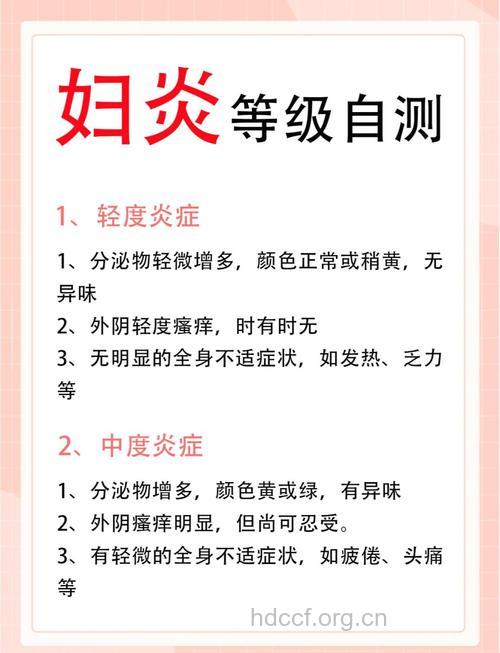 妇炎等级自测

1、轻度炎症

1、分泌物轻微增多，颜色正常或稍黄，无异味

2、外阴轻度瘙痒，时有时无

3、无明显的全身不适症状，如发热、乏力等

2、中度炎症

1、分泌物增多，颜色黄或绿，有异味

2、外阴瘙痒明显，但尚可忍受。

3、有轻微的全身不适症状，如疲倦、头痛等

hdccf.org.cn